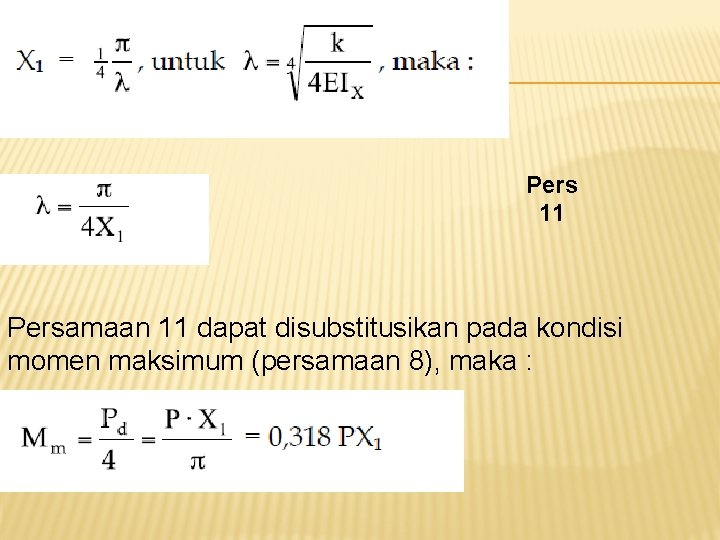 $X_1 = \frac{1}{4}\frac{\pi}{\lambda}$, untuk $\lambda = \sqrt[4]{\frac{k}{4EI_X}}$, maka :

$\lambda = \frac{\pi}{4X_1}$

Pers 11

Persamaan 11 dapat disubstitusikan pada kondisi momen maksimum (persamaan 8), maka :

$M_m = \frac{P_d}{4} = \frac{P \cdot X_1}{\pi} = 0,318\ PX_1$